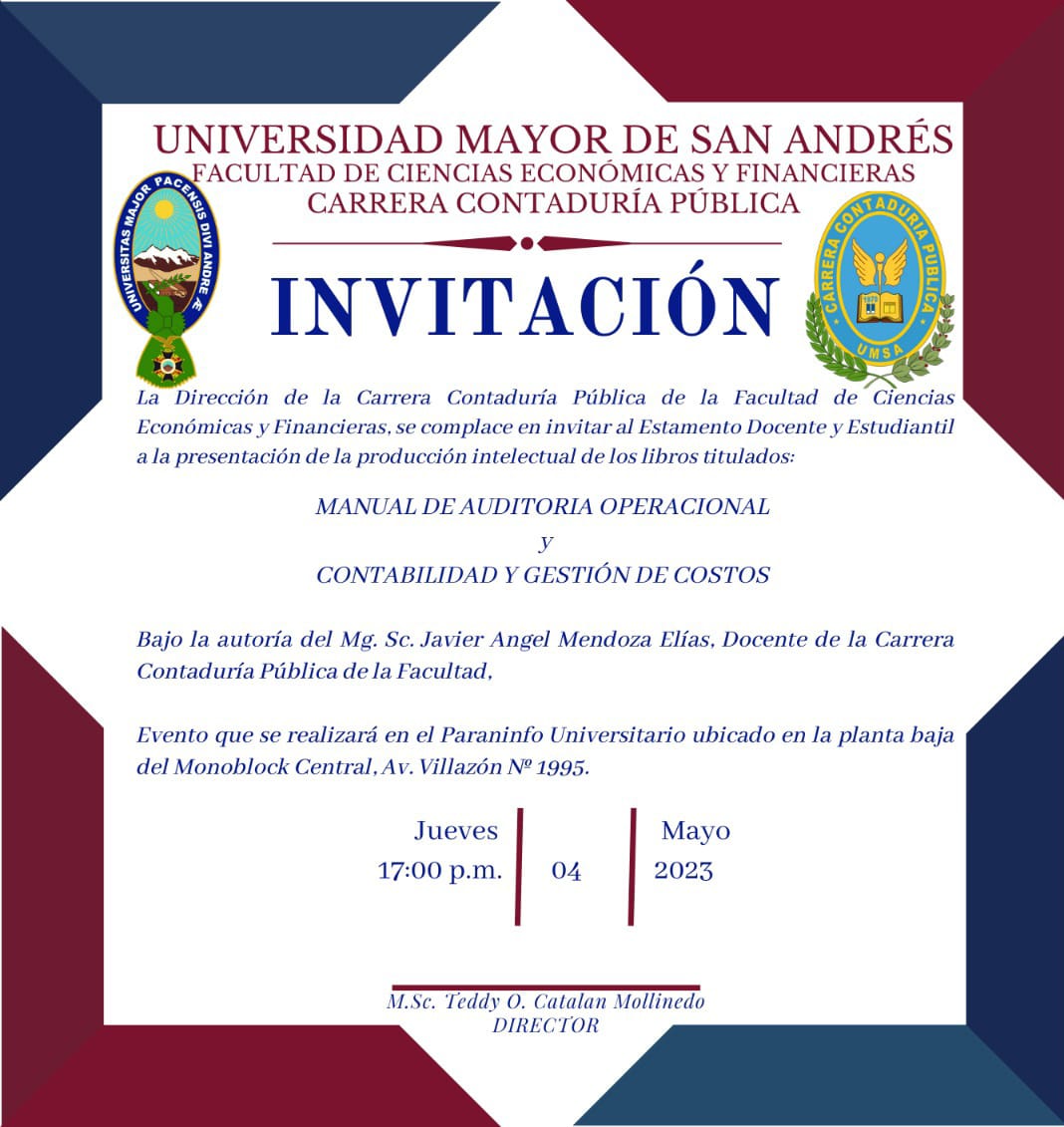 UNIVERSIDAD MAYOR DE SAN ANDRÉS
FACULTAD DE CIENCIAS ECONÓMICAS Y FINANCIERAS
CARRERA CONTADURÍA PÚBLICA

UNIVERSITAS MAJOR PACENSIS DIVI ANDRE Æ

CARRERA CONTADURIA PUBLICA
1970
UMSA

INVITACIÓN

La Dirección de la Carrera Contaduría Pública de la Facultad de Ciencias Económicas y Financieras, se complace en invitar al Estamento Docente y Estudiantil a la presentación de la producción intelectual de los libros titulados:

MANUAL DE AUDITORIA OPERACIONAL
y
CONTABILIDAD Y GESTIÓN DE COSTOS

Bajo la autoría del Mg. Sc. Javier Angel Mendoza Elías, Docente de la Carrera Contaduría Pública de la Facultad,

Evento que se realizará en el Paraninfo Universitario ubicado en la planta baja del Monoblock Central, Av. Villazón Nº 1995.

Jueves
17:00 p.m.

04

Mayo
2023

M.Sc. Teddy O. Catalan Mollinedo
DIRECTOR